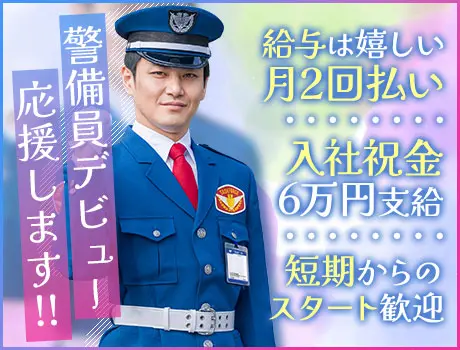 警備員デビュー
応援します!!

給与は嬉しい
月2回払い

入社祝金
6万円支給

短期からの
スタート歓迎